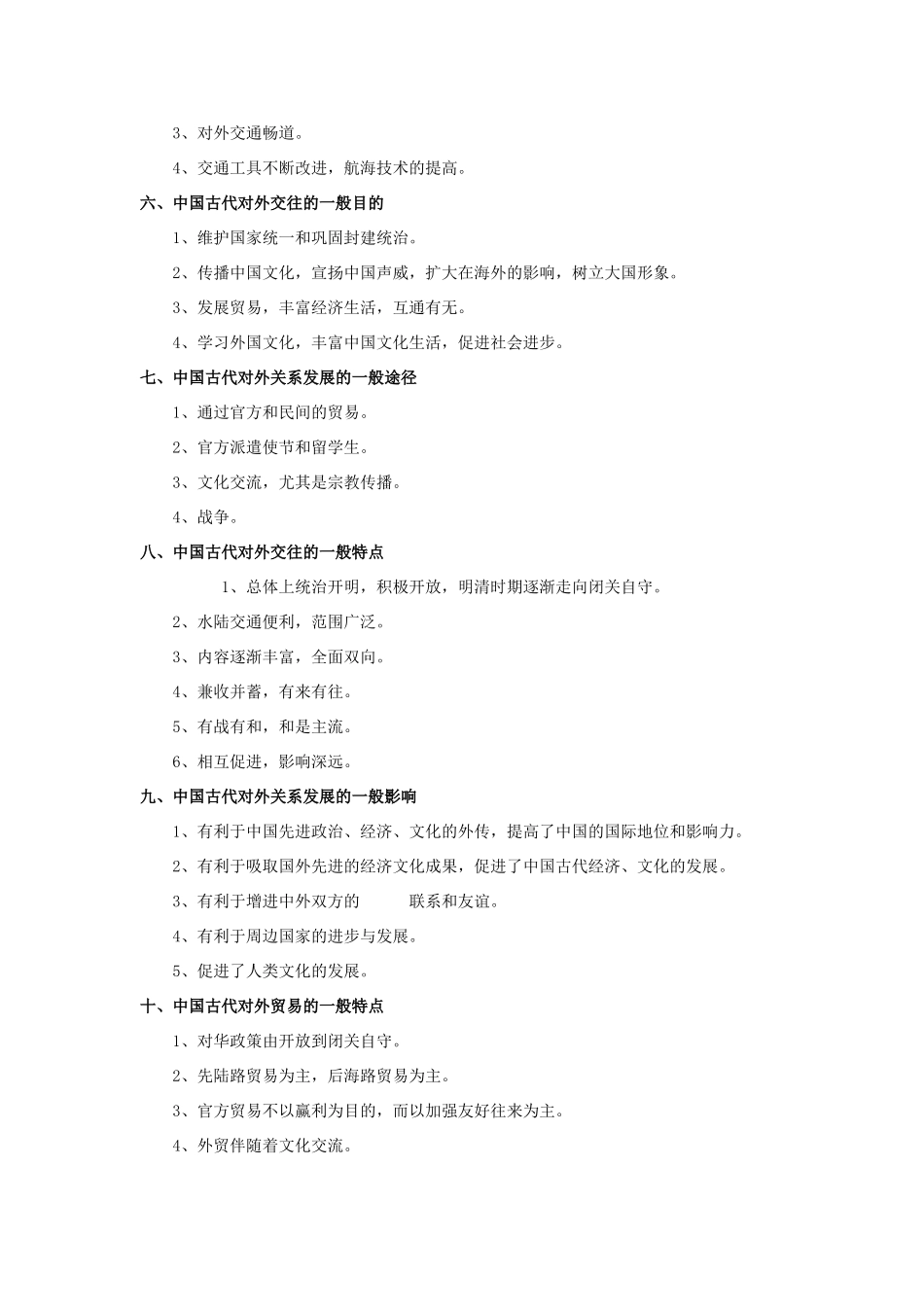 3、对外交通畅道。

4、交通工具不断改进，航海技术的提高。

六、中国古代对外交往的一般目的

1、维护国家统一和巩固封建统治。

2、传播中国文化，宣扬中国声威，扩大在海外的影响，树立大国形象。

3、发展贸易，丰富经济生活，互通有无。

4、学习外国文化，丰富中国文化生活，促进社会进步。

七、中国古代对外关系发展的一般途径

1、通过官方和民间的贸易。

2、官方派遣使节和留学生。

3、文化交流，尤其是宗教传播。

4、战争。

八、中国古代对外交往的一般特点

1、总体上统治开明，积极开放，明清时期逐渐走向闭关自守。

2、水陆交通便利，范围广泛。

3、内容逐渐丰富，全面双向。

4、兼收并蓄，有来有往。

5、有战有和，和是主流。

6、相互促进，影响深远。

九、中国古代对外关系发展的一般影响

1、有利于中国先进政治、经济、文化的外传，提高了中国的国际地位和影响力。

2、有利于吸取国外先进的经济文化成果，促进了中国古代经济、文化的发展。

3、有利于增进中外双方的 联系和友谊。

4、有利于周边国家的进步与发展。

5、促进了人类文化的发展。

十、中国古代对外贸易的一般特点

1、对华政策由开放到闭关自守。

2、先陆路贸易为主，后海路贸易为主。

3、官方贸易不以赢利为目的，而以加强友好往来为主。

4、外贸伴随着文化交流。